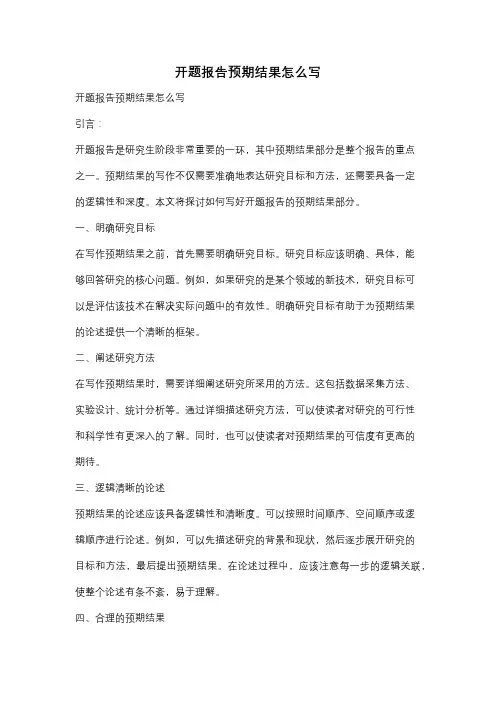 开题报告预期结果怎么写

开题报告预期结果怎么写

引言：

开题报告是研究生阶段非常重要的一环，其中预期结果部分是整个报告的重点之一。预期结果的写作不仅需要准确地表达研究目标和方法，还需要具备一定的逻辑性和深度。本文将探讨如何写好开题报告的预期结果部分。

一、明确研究目标

在写作预期结果之前，首先需要明确研究目标。研究目标应该明确、具体，能够回答研究的核心问题。例如，如果研究的是某个领域的新技术，研究目标可以是评估该技术在解决实际问题中的有效性。明确研究目标有助于为预期结果的论述提供一个清晰的框架。

二、阐述研究方法

在写作预期结果时，需要详细阐述研究所采用的方法。这包括数据采集方法、实验设计、统计分析等。通过详细描述研究方法，可以使读者对研究的可行性和科学性有更深入的了解。同时，也可以使读者对预期结果的可信度有更高的期待。

三、逻辑清晰的论述

预期结果的论述应该具备逻辑性和清晰度。可以按照时间顺序、空间顺序或逻辑顺序进行论述。例如，可以先描述研究的背景和现状，然后逐步展开研究的目标和方法，最后提出预期结果。在论述过程中，应该注意每一步的逻辑关联，使整个论述有条不紊，易于理解。

四、合理的预期结果